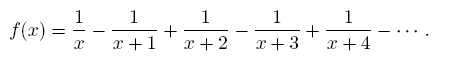 $f(x) = \frac{1}{x} - \frac{1}{x+1} + \frac{1}{x+2} - \frac{1}{x+3} + \frac{1}{x+4} - \cdots.$